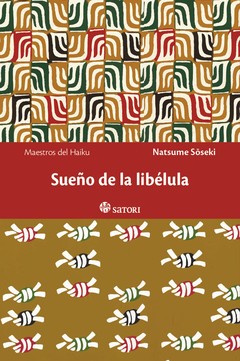 Maestros del Haiku

Natsume Sōseki

Sueño de la libélula

SATORI